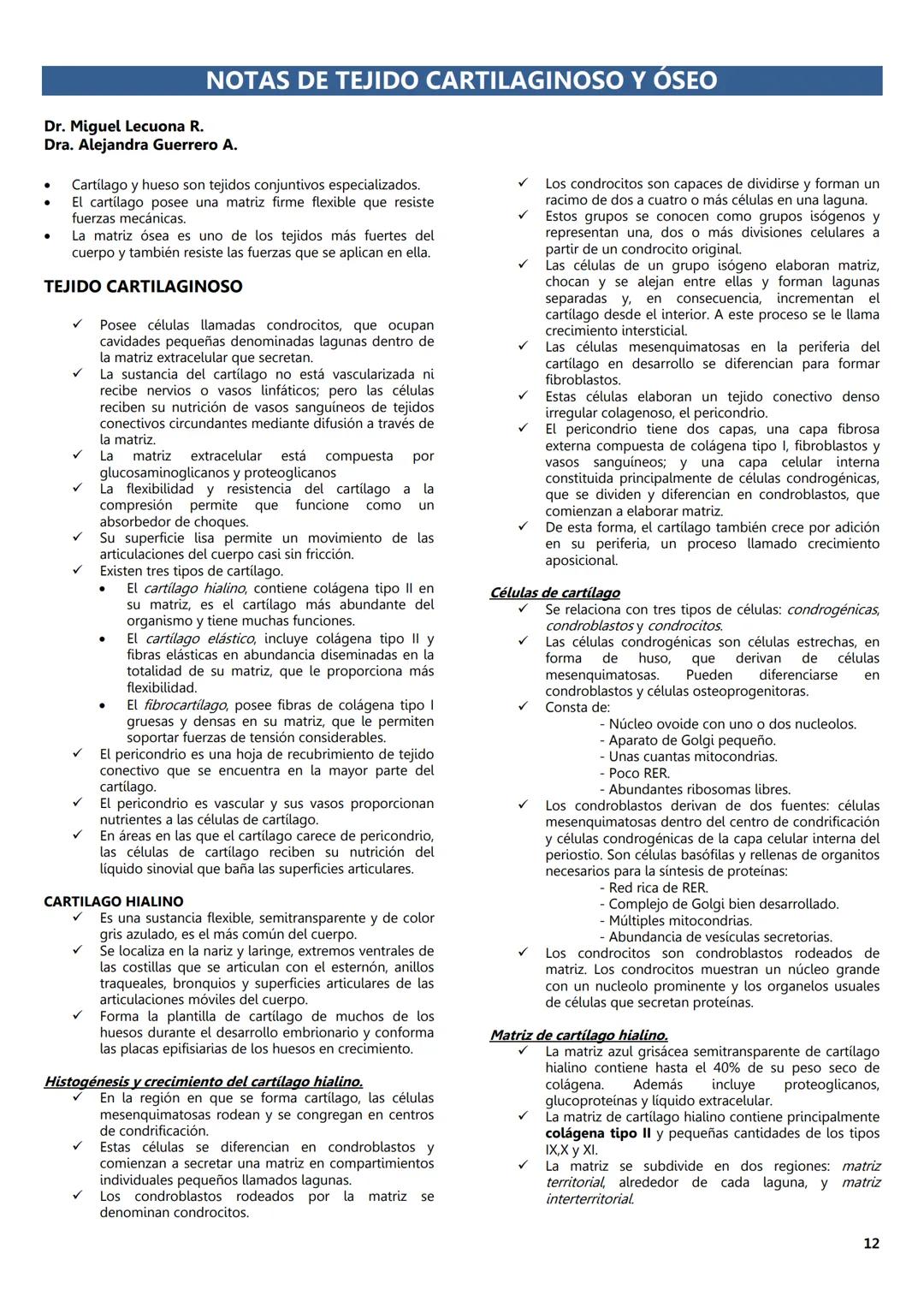 NOTAS DE TEJIDO CARTILAGINOSO Y ÓSEO

Dr. Miguel Lecuona R.
Dra. Alejandra Guerrero A.

• Cartílago y hueso son tejidos conjuntivos especializados.
• El cartílago posee una matriz firme flexible que resiste fuerzas mecánicas.
• La matriz ósea es uno de los tejidos más fuertes del cuerpo y también resiste las fuerzas que se aplican en ella.

TEJIDO CARTILAGINOSO

✓ Posee células llamadas condrocitos, que ocupan cavidades pequeñas denominadas lagunas dentro de la matriz extracelular que secretan.
✓ La sustancia del cartílago no está vascularizada ni recibe nervios o vasos linfáticos; pero las células reciben su nutrición de vasos sanguíneos de tejidos conectivos circundantes mediante difusión a través de la matriz.
✓ La matriz extracelular está compuesta por glucosaminoglicanos y proteoglicanos
✓ La flexibilidad y resistencia del cartílago a la compresión permite que funcione como un absorbedor de choques.
✓ Su superficie lisa permite un movimiento de las articulaciones del cuerpo casi sin fricción.
✓ Existen tres tipos de cartílago.
• El cartílago hialino, contiene colágena tipo II en su matriz, es el cartílago más abundante del organismo y tiene muchas funciones.
• El cartílago elástico, incluye colágena tipo II y fibras elásticas en abundancia diseminadas en la totalidad de su matriz, que le proporciona más flexibilidad.
• El fibrocartílago, posee fibras de colágena tipo I gruesas y densas en su matriz, que le permiten soportar fuerzas de tensión considerables.
✓ El pericondrio es una hoja de recubrimiento de tejido conectivo que se encuentra en la mayor parte del cartílago.
✓ El pericondrio es vascular y sus vasos proporcionan nutrientes a las células de cartílago.
✓ En áreas en las que el cartílago carece de pericondrio, las células de cartílago reciben su nutrición del líquido sinovial que baña las superficies articulares.

CARTILAGO HIALINO
✓ Es una sustancia flexible, semitransparente y de color gris azulado, es el más común del cuerpo.
✓ Se localiza en la nariz y laringe, extremos ventrales de las costillas que se articulan con el esternón, anillos traqueales, bronquios y superficies articulares de las articulaciones móviles del cuerpo.
✓ Forma la plantilla de cartílago de muchos de los huesos durante el desarrollo embrionario y conforma las placas epifisiarias de los huesos en crecimiento.

Histogénesis y crecimiento del cartílago hialino.
✓ En la región en que se forma cartílago, las células mesenquimatosas rodean y se congregan en centros de condrificación.
✓ Estas células se diferencian en condroblastos y comienzan a secretar una matriz en compartimientos individuales pequeños llamados lagunas.
✓ Los condroblastos rodeados por la matriz se denominan condrocitos.

✓ Los condrocitos son capaces de dividirse y forman un racimo de dos a cuatro o más células en una laguna.
✓ Estos grupos se conocen como grupos isógenos y representan una, dos o más divisiones celulares a partir de un condrocito original.
✓ Las células de un grupo isógeno elaboran matriz, chocan y se alejan entre ellas y forman lagunas separadas y, en consecuencia, incrementan el cartílago desde el interior. A este proceso se le llama crecimiento intersticial.
✓ Las células mesenquimatosas en la periferia del cartílago en desarrollo se diferencian para formar fibroblastos.
✓ Estas células elaboran un tejido conectivo denso irregular colagenoso, el pericondrio.
✓ El pericondrio tiene dos capas, una capa fibrosa externa compuesta de colágena tipo I, fibroblastos y vasos sanguíneos; y una capa celular interna constituida principalmente de células condrogénicas, que se dividen y diferencian en condroblastos, que comienzan a elaborar matriz.
✓ De esta forma, el cartílago también crece por adición en su periferia, un proceso llamado crecimiento aposicional.

Células de cartílago
✓ Se relaciona con tres tipos de células: condrogénicas, condroblastos y condrocitos.
✓ Las células condrogénicas son células estrechas, en forma de huso, que derivan de células mesenquimatosas. Pueden diferenciarse en condroblastos y células osteoprogenitoras.
✓ Consta de:
- Núcleo ovoide con uno o dos nucleolos.
- Aparato de Golgi pequeño.
- Unas cuantas mitocondrias.
- Poco RER.
- Abundantes ribosomas libres.
✓ Los condroblastos derivan de dos fuentes: células mesenquimatosas dentro del centro de condrificación y células condrogénicas de la capa celular interna del periostio. Son células basófilas y rellenas de organitos necesarios para la síntesis de proteínas:
- Red rica de RER.
- Complejo de Golgi bien desarrollado.
- Múltiples mitocondrias.
- Abundancia de vesículas secretorias.
✓ Los condrocitos son condroblastos rodeados de matriz. Los condrocitos muestran un núcleo grande con un nucleolo prominente y los organelos usuales de células que secretan proteínas.

Matriz de cartílago hialino.
✓ La matriz azul grisácea semitransparente de cartílago hialino contiene hasta el 40% de su peso seco de colágena. Además incluye proteoglicanos, glucoproteínas y líquido extracelular.
✓ La matriz de cartílago hialino contiene principalmente colágena tipo II y pequeñas cantidades de los tipos IX,X y XI.
✓ La matriz se subdivide en dos regiones: matriz territorial, alrededor de cada laguna, y matriz interterritorial.

12